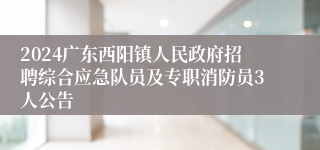 2024广东西阳镇人民政府招聘综合应急队员及专职消防员3人公告